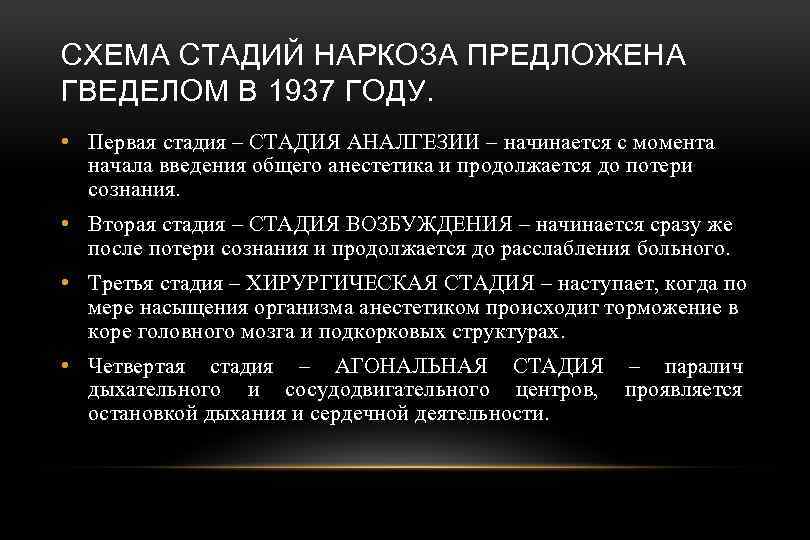 СХЕМА СТАДИЙ НАРКОЗА ПРЕДЛОЖЕНА ГВЕДЕЛОМ В 1937 ГОДУ.

• Первая стадия – СТАДИЯ АНАЛГЕЗИИ – начинается с момента начала введения общего анестетика и продолжается до потери сознания.

• Вторая стадия – СТАДИЯ ВОЗБУЖДЕНИЯ – начинается сразу же после потери сознания и продолжается до расслабления больного.

• Третья стадия – ХИРУРГИЧЕСКАЯ СТАДИЯ – наступает, когда по мере насыщения организма анестетиком происходит торможение в коре головного мозга и подкорковых структурах.

• Четвертая стадия – АГОНАЛЬНАЯ СТАДИЯ – паралич дыхательного и сосудодвигательного центров, проявляется остановкой дыхания и сердечной деятельности.